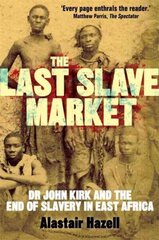 'Every page enthrals the reader.'
Matthew Parris, The Spectator

THE
LAST SLAVE
MARKET

DR JOHN KIRK AND THE
END OF SLAVERY IN EAST AFRICA

Alastair Hazell